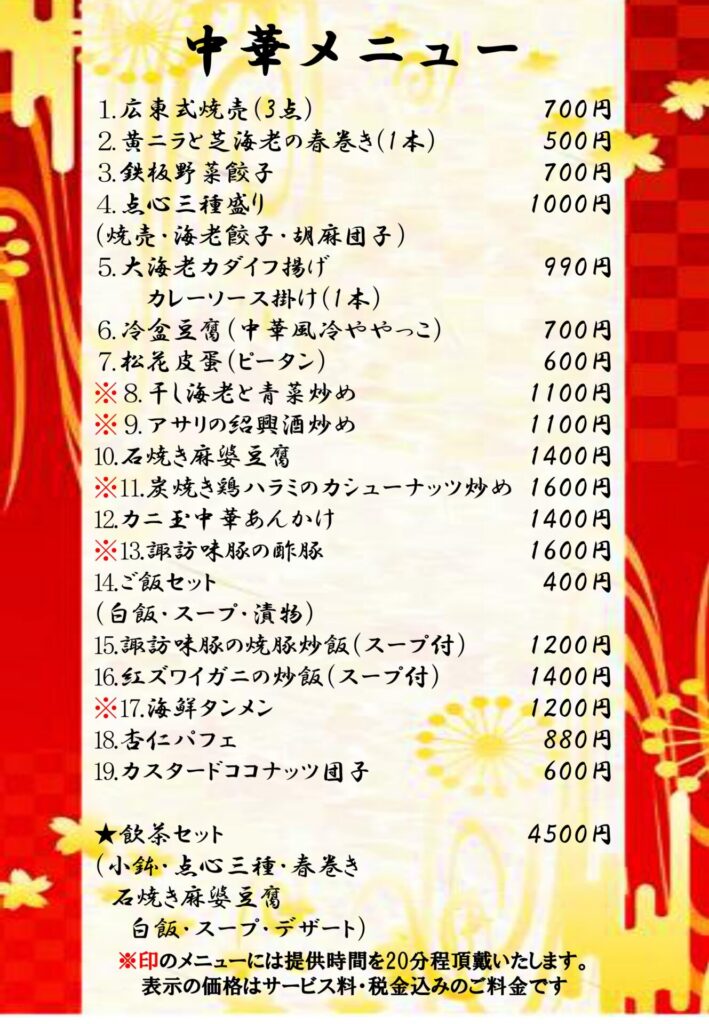 中華メニュー

1.広東式焼売(3点) 700円
2.黄ニラと芝海老の春巻き(1本) 500円
3.鉄板野菜餃子 700円
4.点心三種盛り 1000円
(焼売・海老餃子・胡麻団子)
5.大海老カダイフ揚げ 990円
カレーソース掛け(1本)
6.冷盆豆腐(中華風冷ややっこ) 700円
7.松花皮蛋(ピータン) 600円
※8.干し海老と青菜炒め 1100円
※9.アサリの紹興酒炒め 1100円
10.石焼き麻婆豆腐 1400円
※11.炭焼き鶏ハラミのカシューナッツ炒め 1600円
12.カニ玉中華あんかけ 1400円
※13.諏訪味豚の酢豚 1600円
14.ご飯セット 400円
(白飯・スープ・漬物)
15.諏訪味豚の焼豚炒飯(スープ付) 1200円
16.紅ズワイガニの炒飯(スープ付) 1400円
※17.海鮮タンメン 1200円
18.杏仁パフェ 880円
19.カスタードココナッツ団子 600円

★飲茶セット 4500円
(小鉢・点心三種・春巻き
石焼き麻婆豆腐
白飯・スープ・デザート)

※印のメニューには提供時間を20分程頂戴いたします。
表示の価格はサービス料・税金込みのご料金です